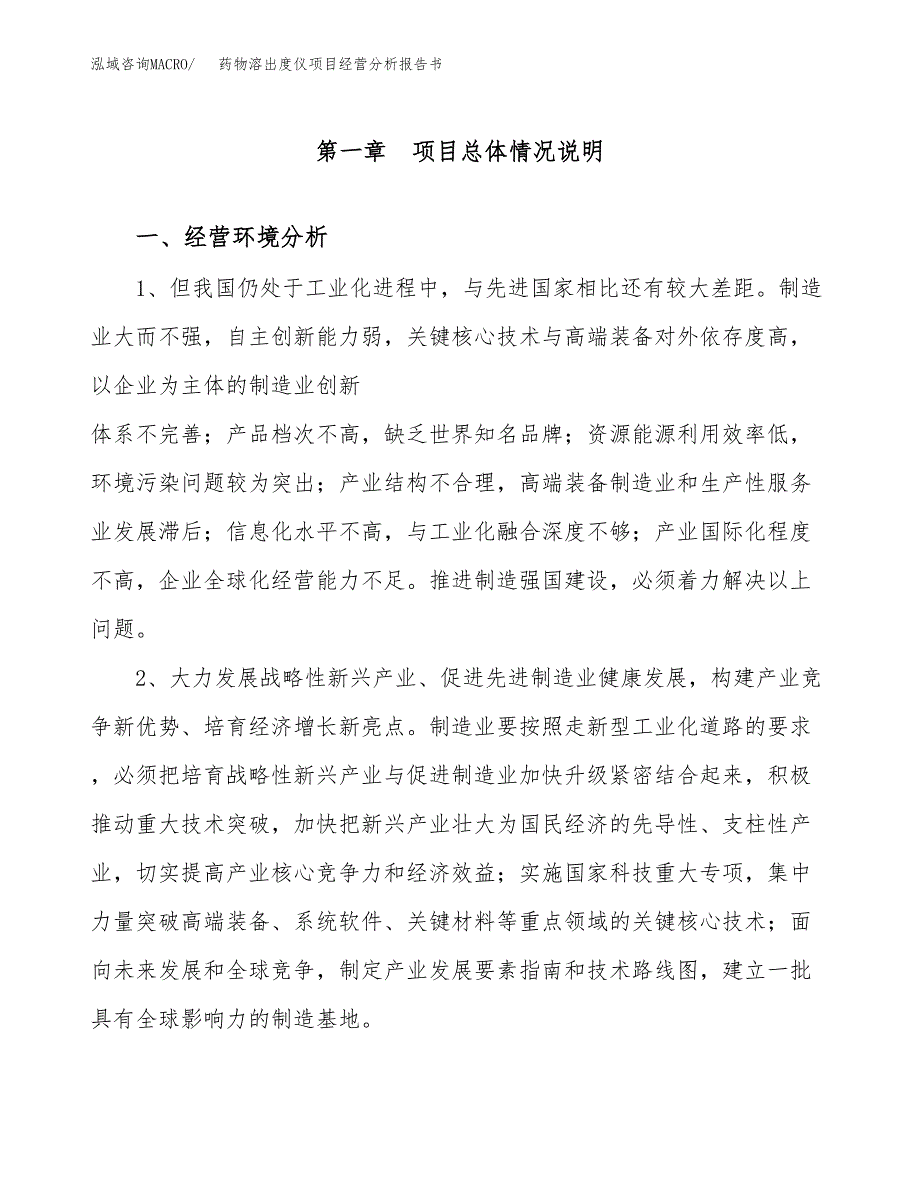 泓域咨询MACRO/　药物溶出度仪项目经营分析报告书

第一章　项目总体情况说明

一、经营环境分析

1、但我国仍处于工业化进程中，与先进国家相比还有较大差距。制造业大而不强，自主创新能力弱，关键核心技术与高端装备对外依存度高，以企业为主体的制造业创新

体系不完善；产品档次不高，缺乏世界知名品牌；资源能源利用效率低，环境污染问题较为突出；产业结构不合理，高端装备制造业和生产性服务业发展滞后；信息化水平不高，与工业化融合深度不够；产业国际化程度不高，企业全球化经营能力不足。推进制造强国建设，必须着力解决以上问题。

2、大力发展战略性新兴产业、促进先进制造业健康发展，构建产业竞争新优势、培育经济增长新亮点。制造业要按照走新型工业化道路的要求，必须把培育战略性新兴产业与促进制造业加快升级紧密结合起来，积极推动重大技术突破，加快把新兴产业壮大为国民经济的先导性、支柱性产业，切实提高产业核心竞争力和经济效益；实施国家科技重大专项，集中力量突破高端装备、系统软件、关键材料等重点领域的关键核心技术；面向未来发展和全球竞争，制定产业发展要素指南和技术路线图，建立一批具有全球影响力的制造基地。